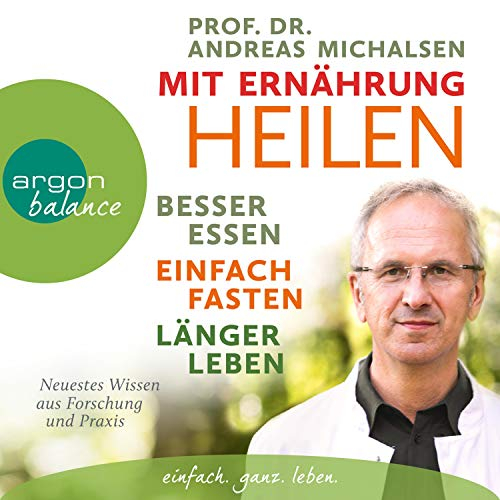 PROF. DR.
ANDREAS MICHALSEN

MIT ERNÄHRUNG
HEILEN

argon
balance

BESSER
ESSEN
EINFACH
FASTEN
LÄNGER
LEBEN

Neuestes Wissen aus Forschung und Praxis

einfach. ganz. leben.